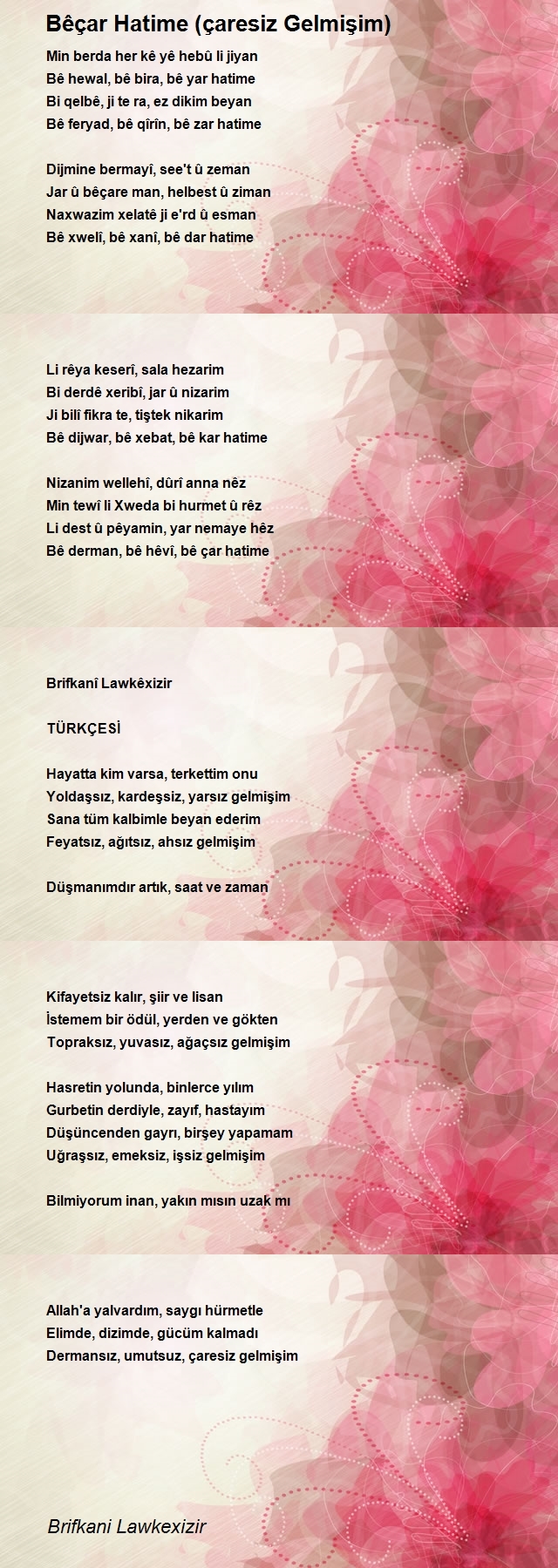 Bêçar Hatime (çaresiz Gelmişim)

Min berda her kê yê hebû li jiyan
Bê hewal, bê bira, bê yar hatime
Bi qelbê, ji te ra, ez dikim beyan
Bê feryad, bê qîrîn, bê zar hatime

Dijmine bermayî, see't û zeman
Jar û bêçare man, helbest û ziman
Naxwazim xelatê ji e'rd û esman
Bê xwelî, bê xanî, bê dar hatime

Li rêya keserî, sala hezarim
Bi derdê xeribî, jar û nizarim
Ji bilî fikra te, tiştek nikarim
Bê dijwar, bê xebat, bê kar hatime

Nizanim wellehî, dûrî anna nêz
Min tewî li Xweda bi hurmet û rêz
Li dest û pêyamin, yar nemaye hêz
Bê derman, bê hêvî, bê çar hatime

Brifkanî Lawkêxizir

TÜRKÇESİ

Hayatta kim varsa, terkettim onu
Yoldaşsız, kardeşsiz, yarsız gelmişim
Sana tüm kalbimle beyan ederim
Feyatsız, ağıtsız, ahsız gelmişim

Düşmanımdır artık, saat ve zaman

Kifayetsiz kalır, şiir ve lisan
İstemem bir ödül, yerden ve gökten
Topraksız, yuvasız, ağaçsız gelmişim

Hasretin yolunda, binlerce yılım
Gurbetin derdiyle, zayıf, hastayım
Düşüncenden gayrı, birşey yapamam
Uğraşsız, emeksiz, işsiz gelmişim

Bilmiyorum inan, yakın mısın uzak mı

Allah'a yalvardım, saygı hürmetle
Elimde, dizimde, gücüm kalmadı
Dermansız, umutsuz, çaresiz gelmişim

Brifkani Lawkexizir